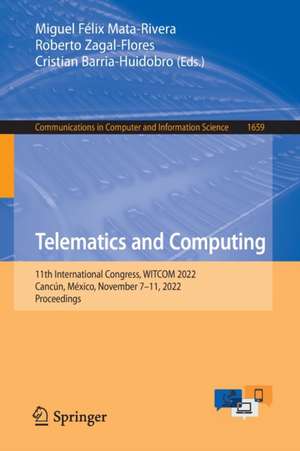 Miguel Félix Mata-Rivera
Roberto Zagal-Flores
Cristian Barria-Huidobro (Eds.)

Communications in Computer and Information Science 1659

Telematics and Computing

11th International Congress, WITCOM 2022
Cancún, México, November 7–11, 2022
Proceedings

Springer